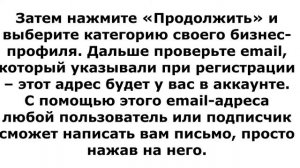 Затем нажмите «Продолжить» и выберите категорию своего бизнес-профиля. Дальше проверьте email, который указывали при регистрации – этот адрес будет у вас в аккаунте. С помощью этого email-адреса любой пользователь или подписчик сможет написать вам письмо, просто нажав на него.